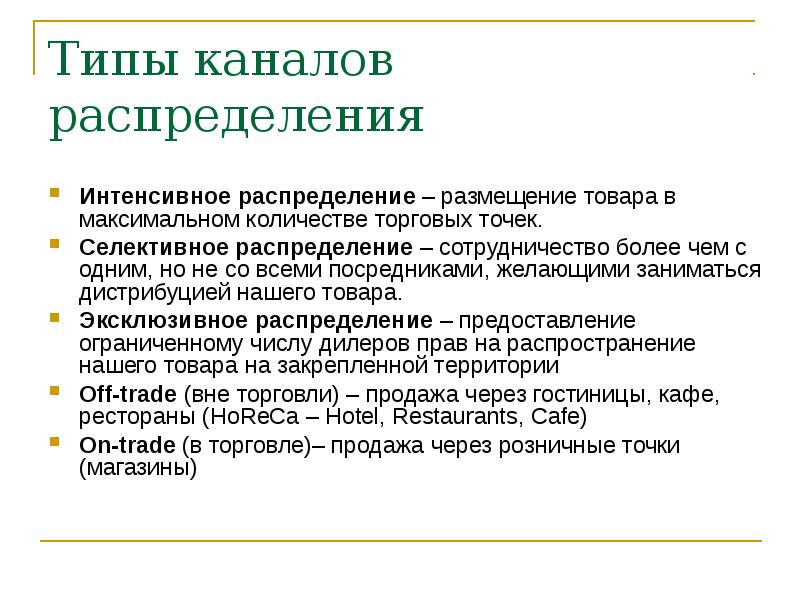 Типы каналов распределения

• Интенсивное распределение – размещение товара в максимальном количестве торговых точек.
• Селективное распределение – сотрудничество более чем с одним, но не со всеми посредниками, желающими заниматься дистрибуцией нашего товара.
• Эксклюзивное распределение – предоставление ограниченному числу дилеров прав на распространение нашего товара на закрепленной территории
• Off-trade (вне торговли) – продажа через гостиницы, кафе, рестораны (HoReCa – Hotel, Restaurants, Cafe)
• On-trade (в торговле)– продажа через розничные точки (магазины)